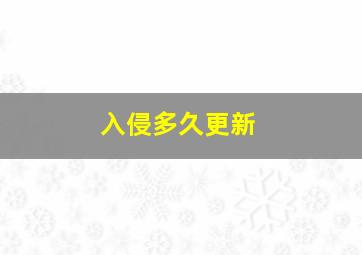 入侵多久更新